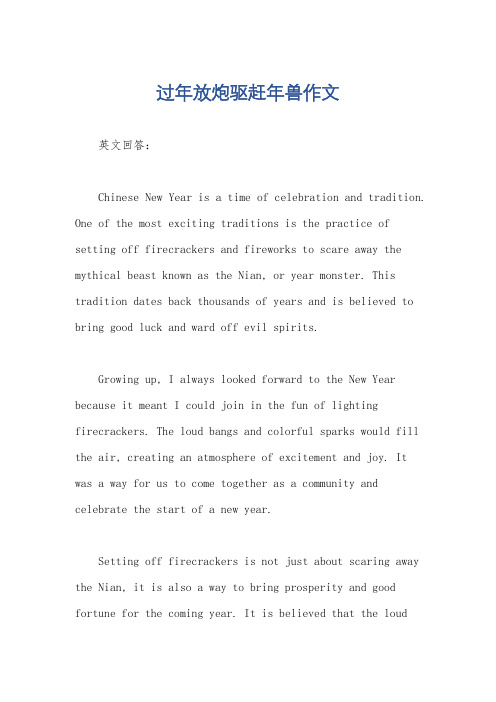 过年放炮驱赶年兽作文

英文回答：

Chinese New Year is a time of celebration and tradition. One of the most exciting traditions is the practice of setting off firecrackers and fireworks to scare away the mythical beast known as the Nian, or year monster. This tradition dates back thousands of years and is believed to bring good luck and ward off evil spirits.

Growing up, I always looked forward to the New Year because it meant I could join in the fun of lighting firecrackers. The loud bangs and colorful sparks would fill the air, creating an atmosphere of excitement and joy. It was a way for us to come together as a community and celebrate the start of a new year.

Setting off firecrackers is not just about scaring away the Nian, it is also a way to bring prosperity and good fortune for the coming year. It is believed that the loud